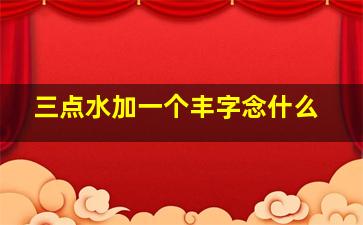 三点水加一个丰字念什么